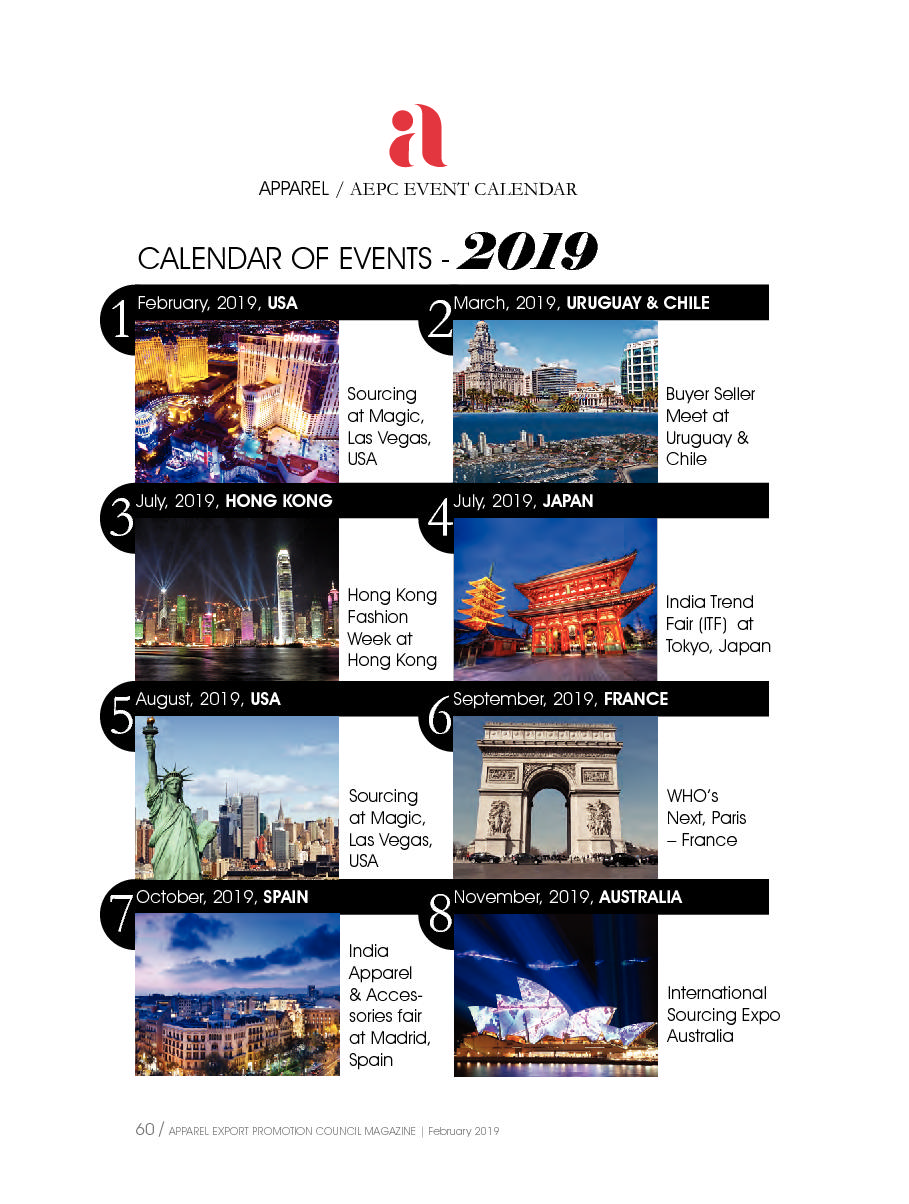 a

APPAREL / AEPC EVENT CALENDAR

CALENDAR OF EVENTS - 2019

1 February, 2019, USA

Sourcing at Magic, Las Vegas, USA

2 March, 2019, URUGUAY & CHILE

Buyer Seller Meet at Uruguay & Chile

3 July, 2019, HONG KONG

Hong Kong Fashion Week at Hong Kong

4 July, 2019, JAPAN

India Trend Fair (ITF) at Tokyo, Japan

5 August, 2019, USA

Sourcing at Magic, Las Vegas, USA

6 September, 2019, FRANCE

WHO's Next, Paris – France

7 October, 2019, SPAIN

India Apparel & Accessories fair at Madrid, Spain

8 November, 2019, AUSTRALIA

International Sourcing Expo Australia

60 / APPAREL EXPORT PROMOTION COUNCIL MAGAZINE | February 2019